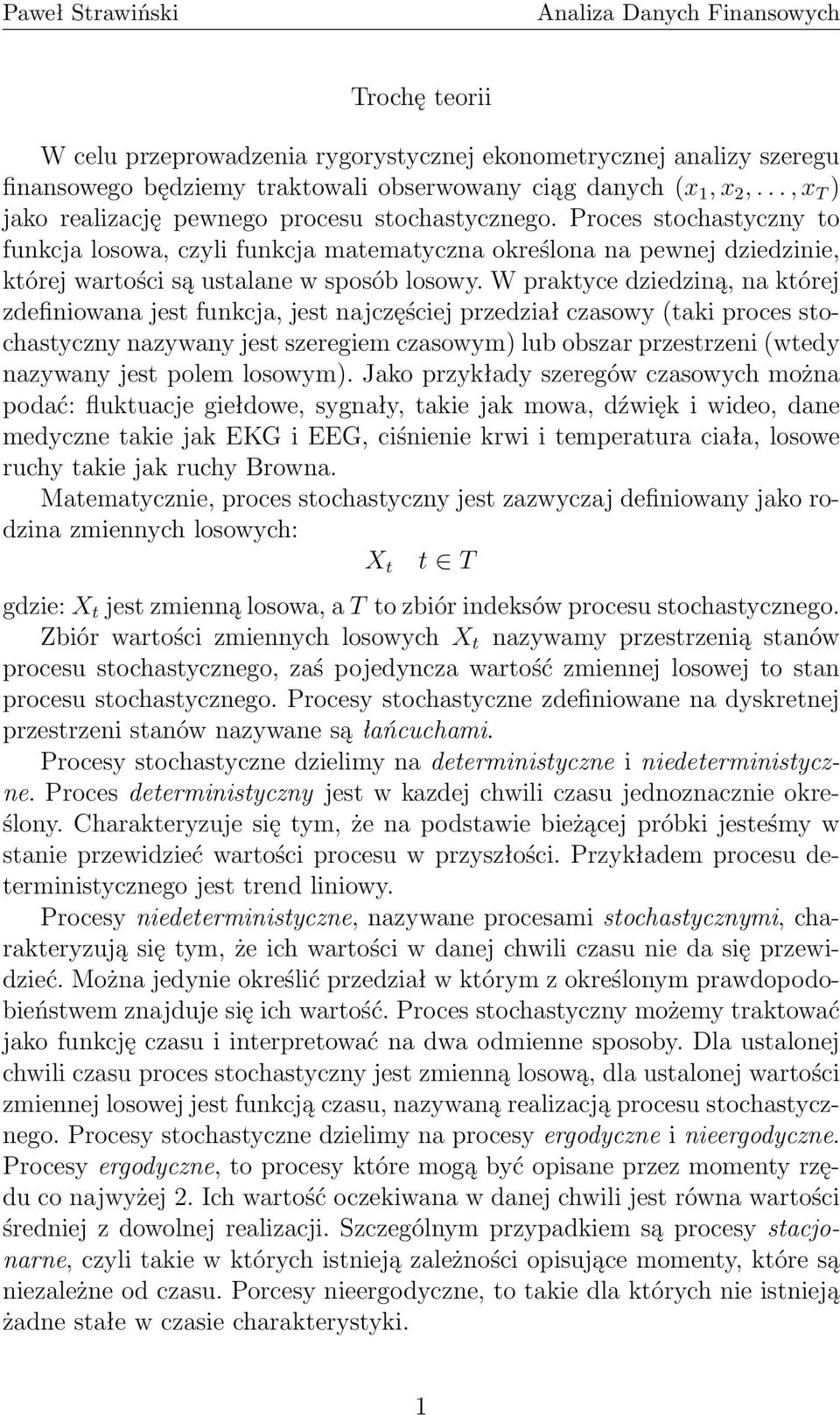 Paweł Strawiński Analiza Danych Finansowych

Trochę teorii

W celu przeprowadzenia rygorystycznej ekonometrycznej analizy szeregu finansowego będziemy traktowali obserwowany ciąg danych $(x_1, x_2, \ldots, x_T)$ jako realizację pewnego procesu stochastycznego. Proces stochastyczny to funkcja losowa, czyli funkcja matematyczna określona na pewnej dziedzinie, której wartości są ustalane w sposób losowy. W praktyce dziedziną, na której zdefiniowana jest funkcja, jest najczęściej przedział czasowy (taki proces stochastyczny nazywany jest szeregiem czasowym) lub obszar przestrzeni (wtedy nazywany jest polem losowym). Jako przykłady szeregów czasowych można podać: fluktuacje giełdowe, sygnały, takie jak mowa, dźwięk i wideo, dane medyczne takie jak EKG i EEG, ciśnienie krwi i temperatura ciała, losowe ruchy takie jak ruchy Browna.
Matematycznie, proces stochastyczny jest zazwyczaj definiowany jako rodzina zmiennych losowych:

$X_t \quad t \in T$

gdzie: $X_t$ jest zmienną losowa, a $T$ to zbiór indeksów procesu stochastycznego. Zbiór wartości zmiennych losowych $X_t$ nazywamy przestrzenią stanów procesu stochastycznego, zaś pojedyncza wartość zmiennej losowej to stan procesu stochastycznego. Procesy stochastyczne zdefiniowane na dyskretnej przestrzeni stanów nazywane są łańcuchami.

Procesy stochastyczne dzielimy na deterministyczne i niedeterministyczne. Proces deterministyczny jest w kazdej chwili czasu jednoznacznie określony. Charakteryzuje się tym, że na podstawie bieżącej próbki jesteśmy w stanie przewidzieć wartości procesu w przyszłości. Przykładem procesu deterministycznego jest trend liniowy.

Procesy niedeterministyczne, nazywane procesami stochastycznymi, charakteryzują się tym, że ich wartości w danej chwili czasu nie da się przewidzieć. Można jedynie określić przedział w którym z określonym prawdopodobieństwem znajduje się ich wartość. Proces stochastyczny możemy traktować jako funkcję czasu i interpretować na dwa odmienne sposoby. Dla ustalonej chwili czasu proces stochastyczny jest zmienną losową, dla ustalonej wartości zmiennej losowej jest funkcją czasu, nazywaną realizacją procesu stochastycznego. Procesy stochastyczne dzielimy na procesy ergodyczne i nieergodyczne. Procesy ergodyczne, to procesy które mogą być opisane przez momenty rzędu co najwyżej 2. Ich wartość oczekiwana w danej chwili jest równa wartości średniej z dowolnej realizacji. Szczególnym przypadkiem są procesy stacjonarne, czyli takie w których istnieją zależności opisujące momenty, które są niezależne od czasu. Porcesy nieergodyczne, to takie dla których nie istnieją żadne stałe w czasie charakterystyki.

1